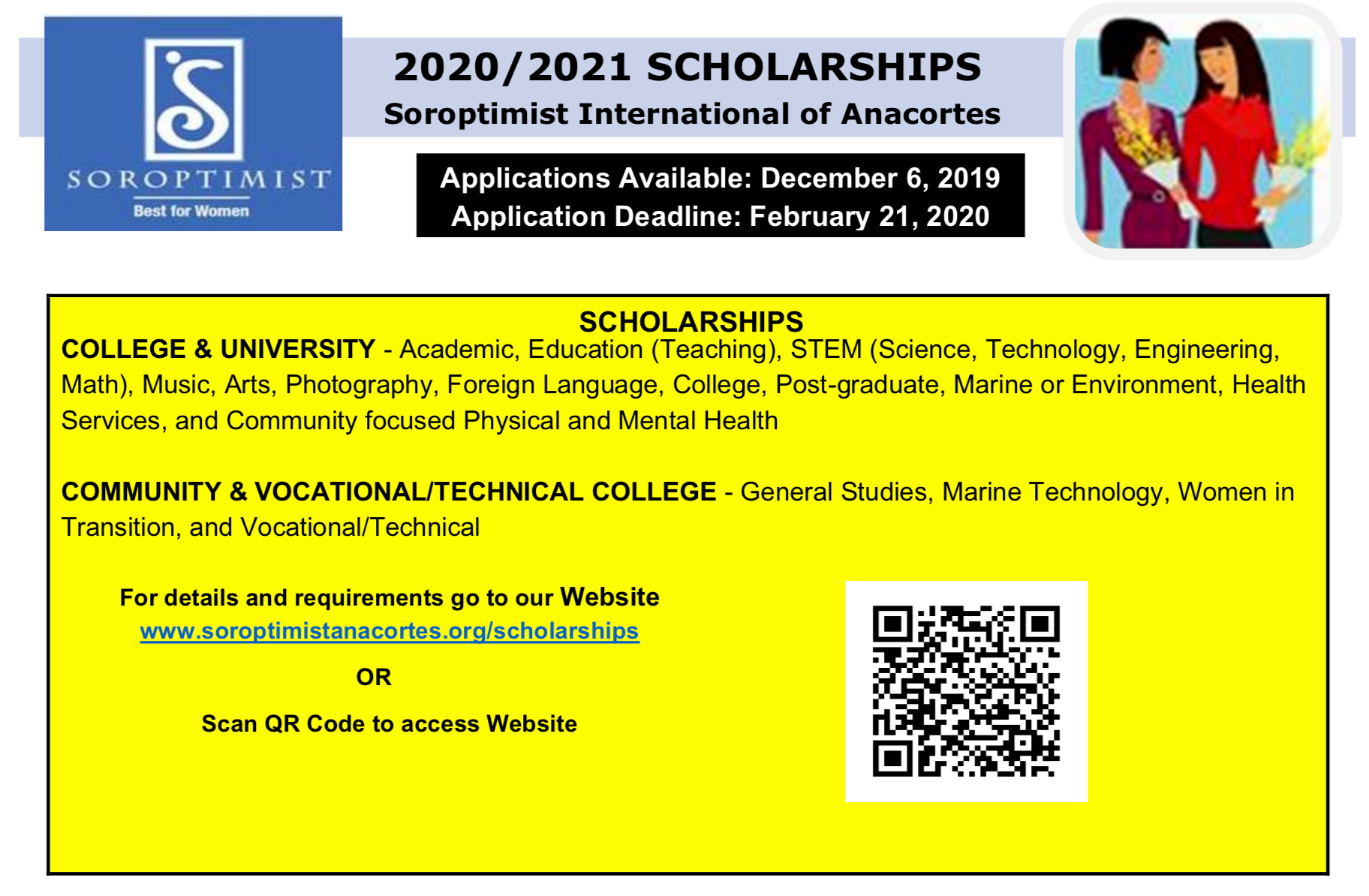 SOROPTIMIST
Best for Women

2020/2021 SCHOLARSHIPS
Soroptimist International of Anacortes

Applications Available: December 6, 2019
Application Deadline: February 21, 2020

SCHOLARSHIPS
COLLEGE & UNIVERSITY - Academic, Education (Teaching), STEM (Science, Technology, Engineering, Math), Music, Arts, Photography, Foreign Language, College, Post-graduate, Marine or Environment, Health Services, and Community focused Physical and Mental Health

COMMUNITY & VOCATIONAL/TECHNICAL COLLEGE - General Studies, Marine Technology, Women in Transition, and Vocational/Technical

For details and requirements go to our Website
www.soroptimistanacortes.org/scholarships

OR

Scan QR Code to access Website